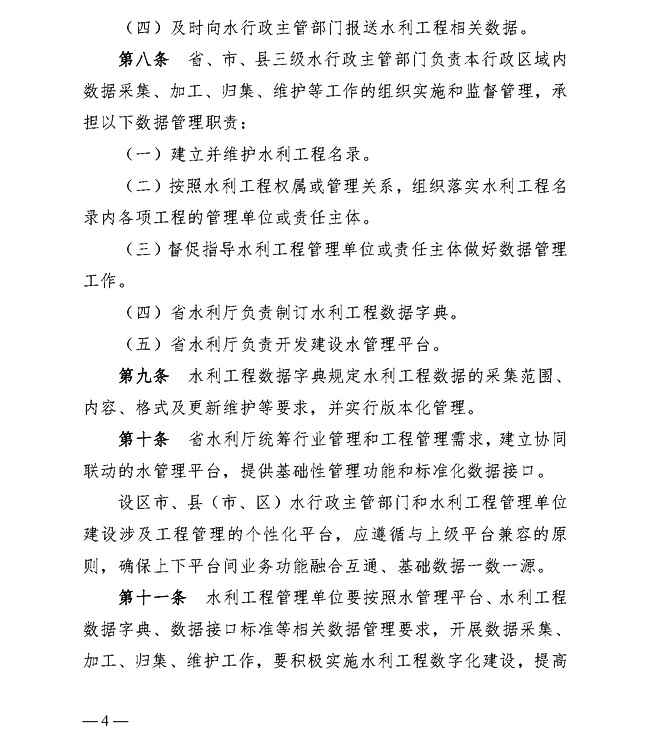 （四）及时向水行政主管部门报送水利工程相关数据。

第八条　省、市、县三级水行政主管部门负责本行政区域内数据采集、加工、归集、维护等工作的组织实施和监督管理，承担以下数据管理职责：

（一）建立并维护水利工程名录。

（二）按照水利工程权属或管理关系，组织落实水利工程名录内各项工程的管理单位或责任主体。

（三）督促指导水利工程管理单位或责任主体做好数据管理工作。

（四）省水利厅负责制订水利工程数据字典。

（五）省水利厅负责开发建设水管理平台。

第九条　水利工程数据字典规定水利工程数据的采集范围、内容、格式及更新维护等要求，并实行版本化管理。

第十条　省水利厅统筹行业管理和工程管理需求，建立协同联动的水管理平台，提供基础性管理功能和标准化数据接口。

设区市、县（市、区）水行政主管部门和水利工程管理单位建设涉及工程管理的个性化平台，应遵循与上级平台兼容的原则，确保上下平台间业务功能融合互通、基础数据一数一源。

第十一条　水利工程管理单位要按照水管理平台、水利工程数据字典、数据接口标准等相关数据管理要求，开展数据采集、加工、归集、维护工作，要积极实施水利工程数字化建设，提高

—4—